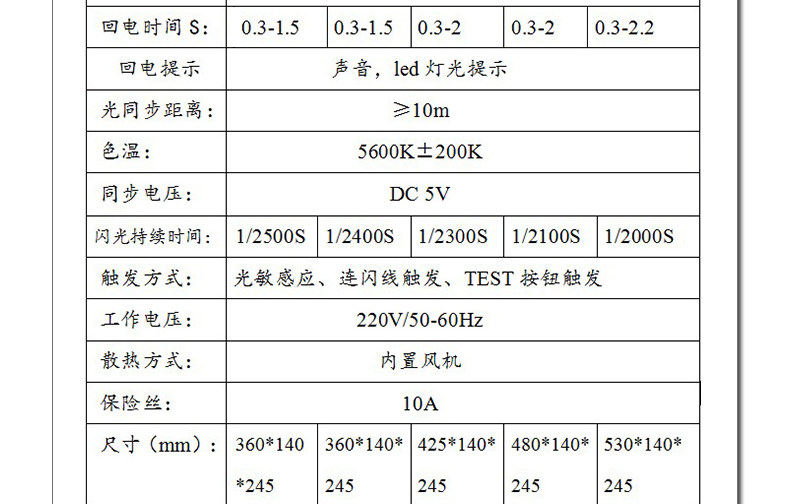 | 回电时间S: | 0.3-1.5 | 0.3-1.5 | 0.3-2 | 0.3-2 | 0.3-2.2 |
|---|---|---|---|---|---|
| 回电提示 | 声音，led灯光提示 | | | | |
| 光同步距离: | ≥10m | | | | |
| 色温: | 5600K±200K | | | | |
| 同步电压: | DC 5V | | | | |
| 闪光持续时间: | 1/2500S | 1/2400S | 1/2300S | 1/2100S | 1/2000S |
| 触发方式: | 光敏感应、连闪线触发、TEST按钮触发 | | | | |
| 工作电压: | 220V/50-60Hz | | | | |
| 散热方式: | 内置风机 | | | | |
| 保险丝: | 10A | | | | |
| 尺寸（mm）: | 360*140*245 | 360*140*245 | 425*140*245 | 480*140*245 | 530*140*245 |